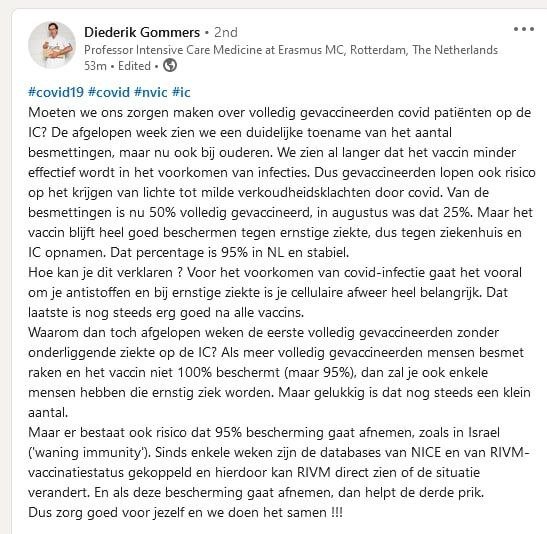 Diederik Gommers • 2nd
Professor Intensive Care Medicine at Erasmus MC, Rotterdam, The Netherlands
53m • Edited •

#covid19 #covid #nvic #ic
Moeten we ons zorgen maken over volledig gevaccineerden covid patiënten op de IC? De afgelopen week zien we een duidelijke toename van het aantal besmettingen, maar nu ook bij ouderen. We zien al langer dat het vaccin minder effectief wordt in het voorkomen van infecties. Dus gevaccineerden lopen ook risico op het krijgen van lichte tot milde verkoudheidsklachten door covid. Van de besmettingen is nu 50% volledig gevaccineerd, in augustus was dat 25%. Maar het vaccin blijft heel goed beschermen tegen ernstige ziekte, dus tegen ziekenhuis en IC opnamen. Dat percentage is 95% in NL en stabiel.
Hoe kan je dit verklaren ? Voor het voorkomen van covid-infectie gaat het vooral om je antistoffen en bij ernstige ziekte is je cellulaire afweer heel belangrijk. Dat laatste is nog steeds erg goed na alle vaccins.
Waarom dan toch afgelopen weken de eerste volledig gevaccineerden zonder onderliggende ziekte op de IC? Als meer volledig gevaccineerden mensen besmet raken en het vaccin niet 100% beschermt (maar 95%), dan zal je ook enkele mensen hebben die ernstig ziek worden. Maar gelukkig is dat nog steeds een klein aantal.
Maar er bestaat ook risico dat 95% bescherming gaat afnemen, zoals in Israel ('waning immunity'). Sinds enkele weken zijn de databases van NICE en van RIVM-vaccinatiestatus gekoppeld en hierdoor kan RIVM direct zien of de situatie verandert. En als deze bescherming gaat afnemen, dan helpt de derde prik.
Dus zorg goed voor jezelf en we doen het samen !!!